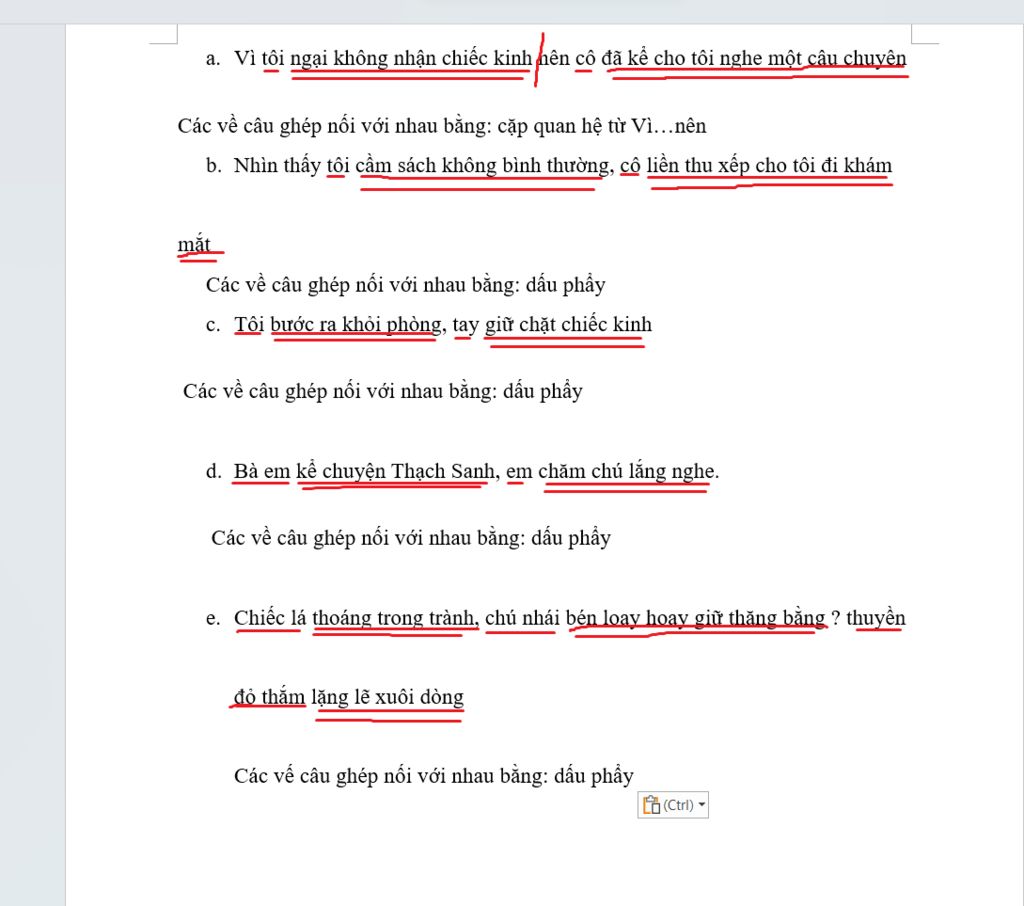 a. Vì tôi ngại không nhận chiếc kinh nên cô đã kể cho tôi nghe một câu chuyện

Các về câu ghép nối với nhau bằng: cặp quan hệ từ Vì…nên

b. Nhìn thấy tôi cầm sách không bình thường, cô liền thu xếp cho tôi đi khám mắt

Các về câu ghép nối với nhau bằng: dấu phẩy

c. Tôi bước ra khỏi phòng, tay giữ chặt chiếc kinh

Các về câu ghép nối với nhau bằng: dấu phẩy

d. Bà em kể chuyện Thạch Sanh, em chăm chú lắng nghe.

Các về câu ghép nối với nhau bằng: dấu phẩy

e. Chiếc lá thoáng trong trành, chú nhái bén loay hoay giữ thăng bằng ? thuyền đỏ thắm lặng lẽ xuôi dòng

Các vế câu ghép nối với nhau bằng: dấu phẩy

(Ctrl)